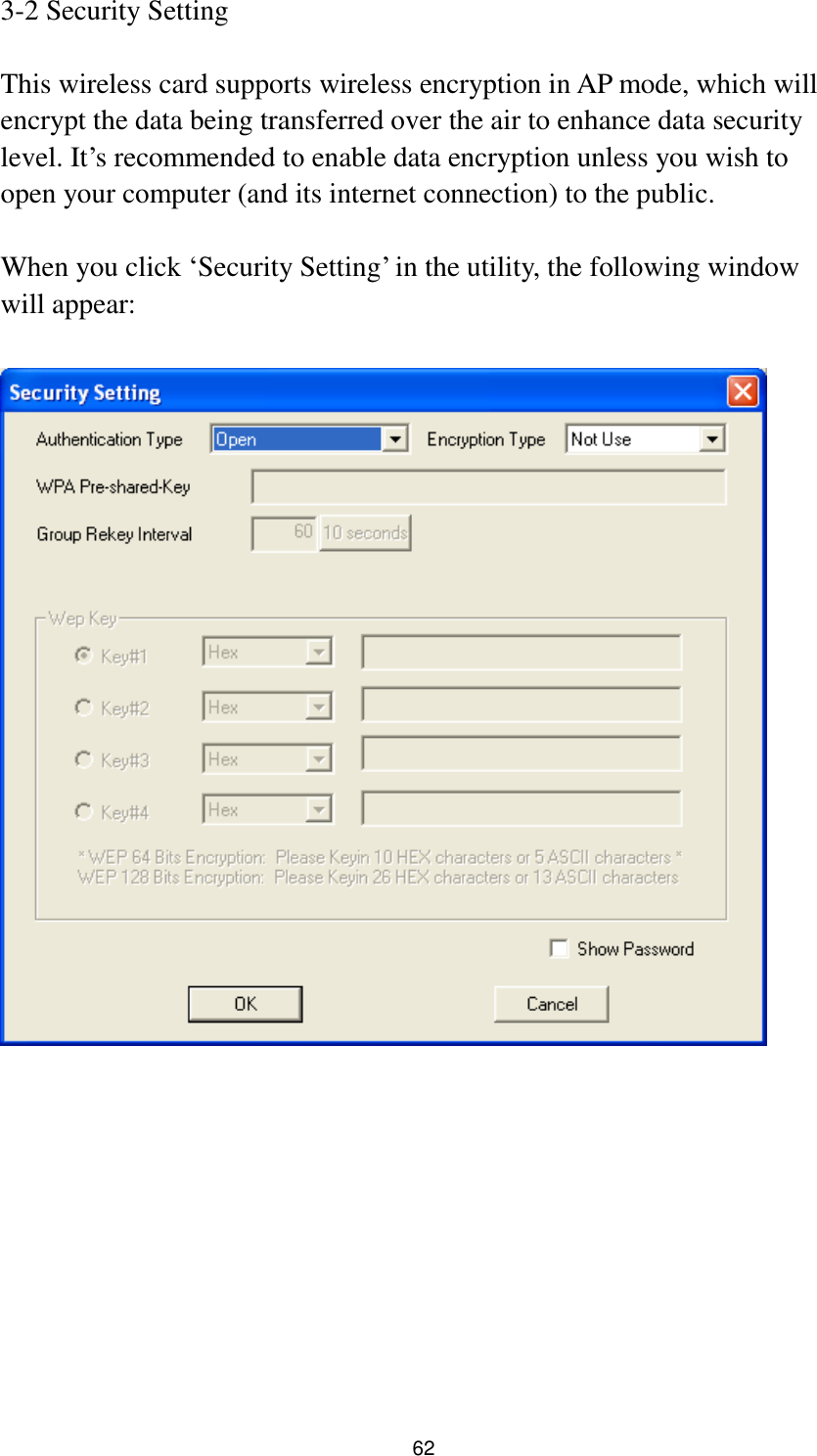 3-2 Security Setting

This wireless card supports wireless encryption in AP mode, which will encrypt the data being transferred over the air to enhance data security level. It’s recommended to enable data encryption unless you wish to open your computer (and its internet connection) to the public.

When you click ‘Security Setting’ in the utility, the following window will appear:

Security Setting

Authentication Type Open Encryption Type Not Use

WPA Pre-shared-Key

Group Rekey Interval 60 10 seconds

Wep Key

Key#1 Hex

Key#2 Hex

Key#3 Hex

Key#4 Hex

* WEP 64 Bits Encryption: Please Keyin 10 HEX characters or 5 ASCII characters *
WEP 128 Bits Encryption: Please Keyin 26 HEX characters or 13 ASCII characters

Show Password

OK Cancel

62